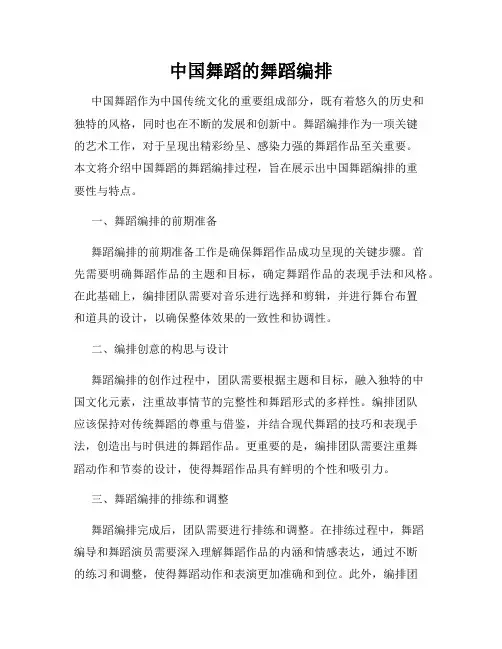 中国舞蹈的舞蹈编排

中国舞蹈作为中国传统文化的重要组成部分，既有着悠久的历史和独特的风格，同时也在不断的发展和创新中。舞蹈编排作为一项关键的艺术工作，对于呈现出精彩纷呈、感染力强的舞蹈作品至关重要。本文将介绍中国舞蹈的舞蹈编排过程，旨在展示出中国舞蹈编排的重要性与特点。

一、舞蹈编排的前期准备

舞蹈编排的前期准备工作是确保舞蹈作品成功呈现的关键步骤。首先需要明确舞蹈作品的主题和目标，确定舞蹈作品的表现手法和风格。在此基础上，编排团队需要对音乐进行选择和剪辑，并进行舞台布置和道具的设计，以确保整体效果的一致性和协调性。

二、编排创意的构思与设计

舞蹈编排的创作过程中，团队需要根据主题和目标，融入独特的中国文化元素，注重故事情节的完整性和舞蹈形式的多样性。编排团队应该保持对传统舞蹈的尊重与借鉴，并结合现代舞蹈的技巧和表现手法，创造出与时俱进的舞蹈作品。更重要的是，编排团队需要注重舞蹈动作和节奏的设计，使得舞蹈作品具有鲜明的个性和吸引力。

三、舞蹈编排的排练和调整

舞蹈编排完成后，团队需要进行排练和调整。在排练过程中，舞蹈编导和舞蹈演员需要深入理解舞蹈作品的内涵和情感表达，通过不断的练习和调整，使得舞蹈动作和表演更加准确和到位。此外，编排团